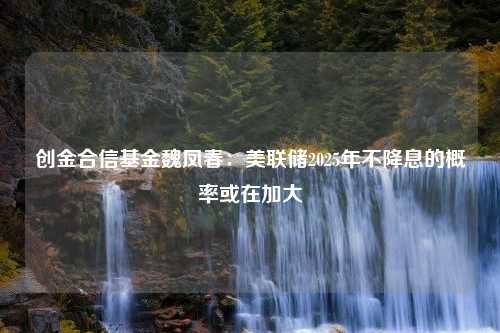 创金合信基金魏凤春：美联储2025年不降息的概率或在加大